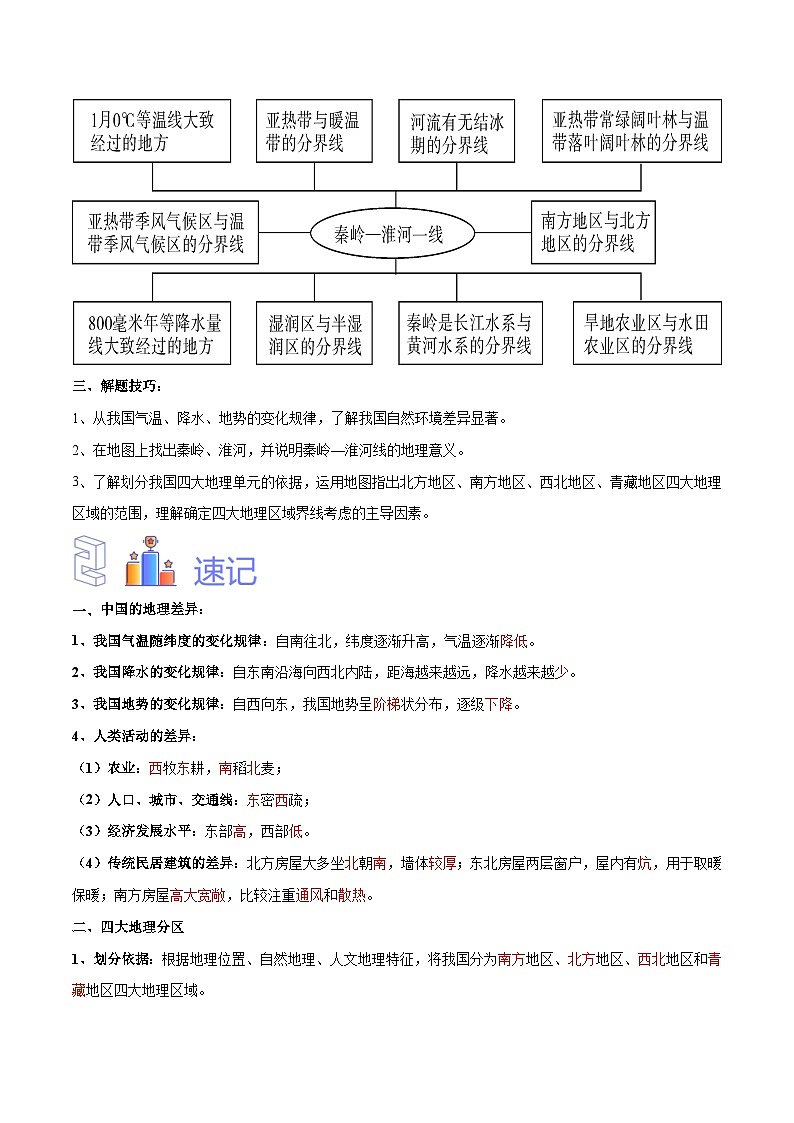 1月0℃等温线大致经过的地方

亚热带与暖温带的分界线

河流有无结冰期的分界线

亚热带常绿阔叶林与温带落叶阔叶林的分界线

亚热带季风气候区与温带季风气候区的分界线

秦岭—淮河一线

南方地区与北方地区的分界线

800毫米年等降水量线大致经过的地方

湿润区与半湿润区的分界线

秦岭是长江水系与黄河水系的分界线

旱地农业区与水田农业区的分界线

三、解题技巧：

1、从我国气温、降水、地势的变化规律，了解我国自然环境差异显著。

2、在地图上找出秦岭、淮河，并说明秦岭—淮河线的地理意义。

3、了解划分我国四大地理单元的依据，运用地图指出北方地区、南方地区、西北地区、青藏地区四大地理区域的范围，理解确定四大地理区域界线考虑的主导因素。

速记

一、中国的地理差异：

1、我国气温随纬度的变化规律：自南往北，纬度逐渐升高，气温逐渐降低。

2、我国降水的变化规律：自东南沿海向西北内陆，距海越来越远，降水越来越少。

3、我国地势的变化规律：自西向东，我国地势呈阶梯状分布，逐级下降。

4、人类活动的差异：

（1）农业：西牧东耕，南稻北麦；

（2）人口、城市、交通线：东密西疏；

（3）经济发展水平：东部高，西部低。

（4）传统民居建筑的差异：北方房屋大多坐北朝南，墙体较厚；东北房屋两层窗户，屋内有炕，用于取暖保暖；南方房屋高大宽敞，比较注重通风和散热。

二、四大地理分区

1、划分依据：根据地理位置、自然地理、人文地理特征，将我国分为南方地区、北方地区、西北地区和青藏地区四大地理区域。